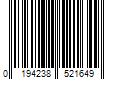 0 194238 521649